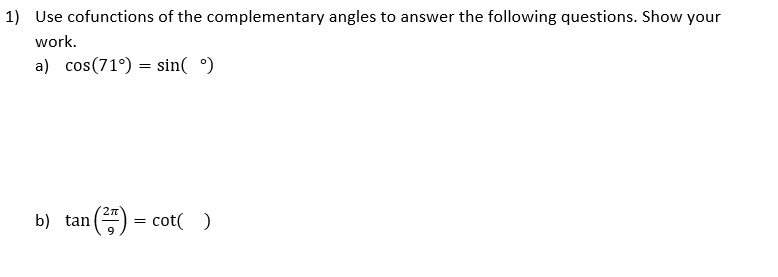 1) Use cofunctions of the complementary angles to answer the following questions. Show your work.

a) $\cos(71°) = \sin(\quad °)$

b) $\tan\left(\frac{2\pi}{9}\right) = \cot(\quad)$